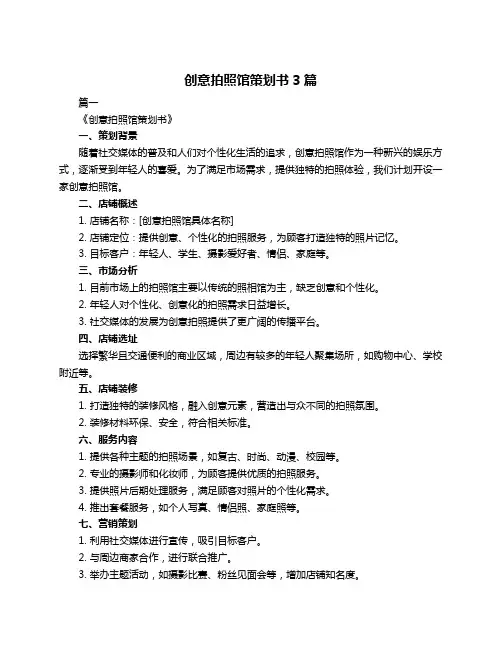 创意拍照馆策划书 3 篇

篇一

《创意拍照馆策划书》

一、策划背景

随着社交媒体的普及和人们对个性化生活的追求，创意拍照馆作为一种新兴的娱乐方式，逐渐受到年轻人的喜爱。为了满足市场需求，提供独特的拍照体验，我们计划开设一家创意拍照馆。

二、店铺概述

1. 店铺名称：[创意拍照馆具体名称]

2. 店铺定位：提供创意、个性化的拍照服务，为顾客打造独特的照片记忆。

3. 目标客户：年轻人、学生、摄影爱好者、情侣、家庭等。

三、市场分析

1. 目前市场上的拍照馆主要以传统的照相馆为主，缺乏创意和个性化。

2. 年轻人对个性化、创意化的拍照需求日益增长。

3. 社交媒体的发展为创意拍照提供了更广阔的传播平台。

四、店铺选址

选择繁华且交通便利的商业区域，周边有较多的年轻人聚集场所，如购物中心、学校附近等。

五、店铺装修

1. 打造独特的装修风格，融入创意元素，营造出与众不同的拍照氛围。

2. 装修材料环保、安全，符合相关标准。

六、服务内容

1. 提供各种主题的拍照场景，如复古、时尚、动漫、校园等。

2. 专业的摄影师和化妆师，为顾客提供优质的拍照服务。

3. 提供照片后期处理服务，满足顾客对照片的个性化需求。

4. 推出套餐服务，如个人写真、情侣照、家庭照等。

七、营销策划

1. 利用社交媒体进行宣传，吸引目标客户。

2. 与周边商家合作，进行联合推广。

3. 举办主题活动，如摄影比赛、粉丝见面会等，增加店铺知名度。